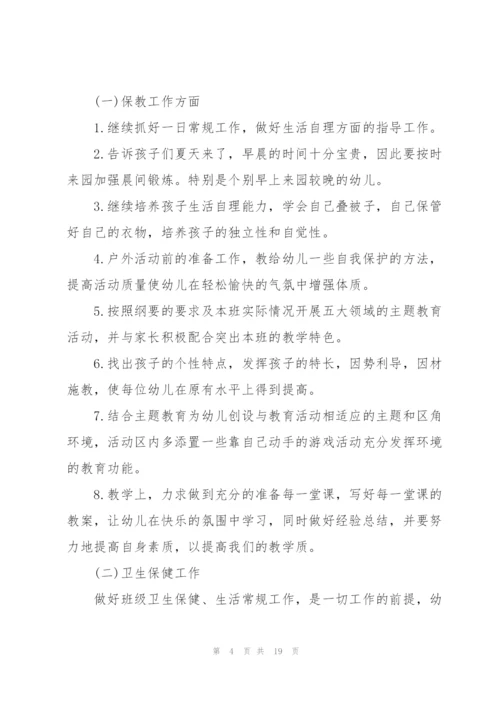 (一)保教工作方面

1.继续抓好一日常规工作，做好生活自理方面的指导工作。

2.告诉孩子们夏天来了，早晨的时间十分宝贵，因此要按时来园加强晨间锻炼。特别是个别早上来园较晚的幼儿。

3.继续培养孩子生活自理能力，学会自己叠被子，自己保管好自己的衣物，培养孩子的独立性和自觉性。

4.户外活动前的准备工作，教给幼儿一些自我保护的方法，提高活动质量使幼儿在轻松愉快的气氛中增强体质。

5.按照纲要的要求及本班实际情况开展五大领域的主题教育活动，并与家长积极配合突出本班的教学特色。

6.找出孩子的个性特点，发挥孩子的特长，因势利导，因材施教，使每位幼儿在原有水平上得到提高。

7.结合主题教育为幼儿创设与教育活动相适应的主题和区角环境，活动区内多添置一些靠自己动手的游戏活动充分发挥环境的教育功能。

8.教学上，力求做到充分的准备每一堂课，写好每一堂课的教案，让幼儿在快乐的氛围中学习，同时做好经验总结，并要努力地提高自身素质，以提高我们的教学质。

(二)卫生保健工作

做好班级卫生保健、生活常规工作，是一切工作的前提，幼

第 4 页 共 19 页